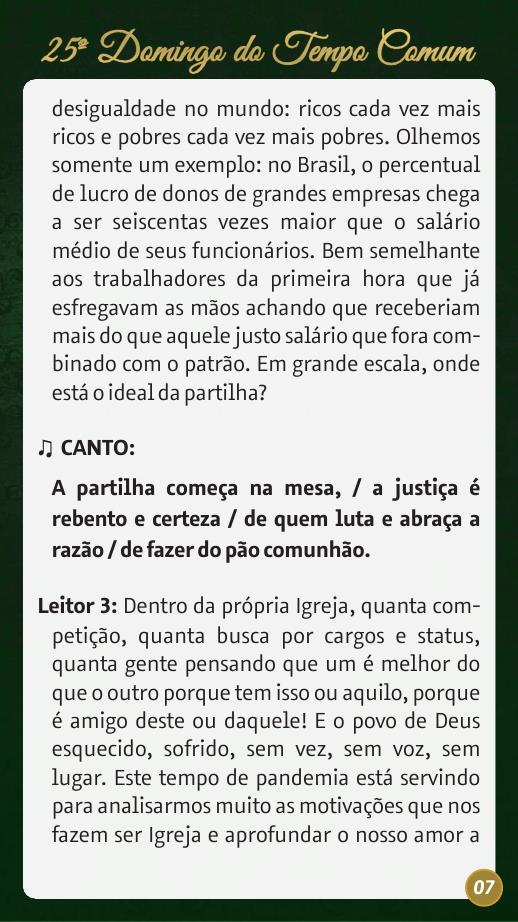 25º Domingo do Tempo Comum

desigualdade no mundo: ricos cada vez mais ricos e pobres cada vez mais pobres. Olhemos somente um exemplo: no Brasil, o percentual de lucro de donos de grandes empresas chega a ser seiscentas vezes maior que o salário médio de seus funcionários. Bem semelhante aos trabalhadores da primeira hora que já esfregavam as mãos achando que receberiam mais do que aquele justo salário que fora combinado com o patrão. Em grande escala, onde está o ideal da partilha?

♫ CANTO:

A partilha começa na mesa, / a justiça é rebento e certeza / de quem luta e abraça a razão / de fazer do pão comunhão.

Leitor 3: Dentro da própria Igreja, quanta competição, quanta busca por cargos e status, quanta gente pensando que um é melhor do que o outro porque tem isso ou aquilo, porque é amigo deste ou daquele! E o povo de Deus esquecido, sofrido, sem vez, sem voz, sem lugar. Este tempo de pandemia está servindo para analisarmos muito as motivações que nos fazem ser Igreja e aprofundar o nosso amor a

07